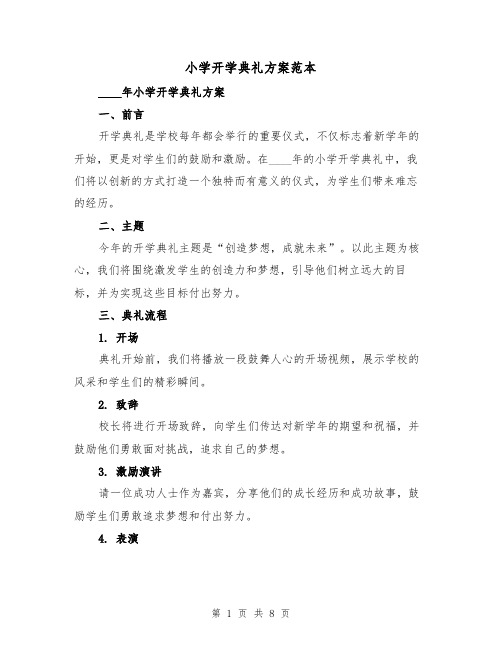 小学开学典礼方案范本

____年小学开学典礼方案

一、前言

开学典礼是学校每年都会举行的重要仪式，不仅标志着新学年的开始，更是对学生们的鼓励和激励。在____年的小学开学典礼中，我们将以创新的方式打造一个独特而有意义的仪式，为学生们带来难忘的经历。

二、主题

今年的开学典礼主题是“创造梦想，成就未来”。以此主题为核心，我们将围绕激发学生的创造力和梦想，引导他们树立远大的目标，并为实现这些目标付出努力。

三、典礼流程

1. 开场

典礼开始前，我们将播放一段鼓舞人心的开场视频，展示学校的风采和学生们的精彩瞬间。

2. 致辞

校长将进行开场致辞，向学生们传达对新学年的期望和祝福，并鼓励他们勇敢面对挑战，追求自己的梦想。

3. 激励演讲

请一位成功人士作为嘉宾，分享他们的成长经历和成功故事，鼓励学生们勇敢追求梦想和付出努力。

4. 表演

第 1 页 共 8 页